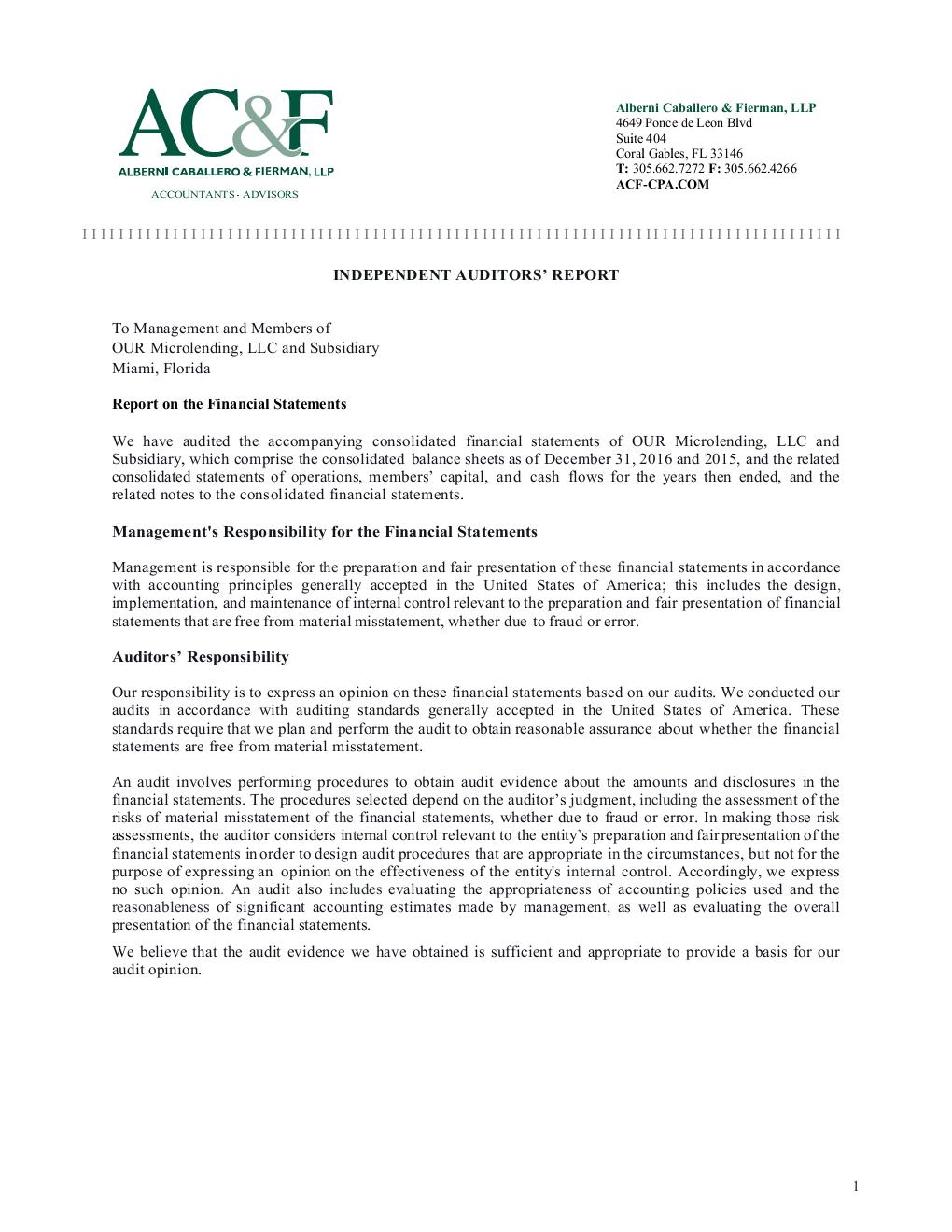 AC&F
ALBERNI CABALLERO & FIERMAN, LLP
ACCOUNTANTS - ADVISORS

Alberni Caballero & Fierman, LLP
4649 Ponce de Leon Blvd
Suite 404
Coral Gables, FL 33146
T: 305.662.7272 F: 305.662.4266
ACF-CPA.COM

INDEPENDENT AUDITORS' REPORT

To Management and Members of
OUR Microlending, LLC and Subsidiary
Miami, Florida

Report on the Financial Statements

We have audited the accompanying consolidated financial statements of OUR Microlending, LLC and Subsidiary, which comprise the consolidated balance sheets as of December 31, 2016 and 2015, and the related consolidated statements of operations, members' capital, and cash flows for the years then ended, and the related notes to the consolidated financial statements.

Management's Responsibility for the Financial Statements

Management is responsible for the preparation and fair presentation of these financial statements in accordance with accounting principles generally accepted in the United States of America; this includes the design, implementation, and maintenance of internal control relevant to the preparation and fair presentation of financial statements that are free from material misstatement, whether due to fraud or error.

Auditors' Responsibility

Our responsibility is to express an opinion on these financial statements based on our audits. We conducted our audits in accordance with auditing standards generally accepted in the United States of America. These standards require that we plan and perform the audit to obtain reasonable assurance about whether the financial statements are free from material misstatement.

An audit involves performing procedures to obtain audit evidence about the amounts and disclosures in the financial statements. The procedures selected depend on the auditor's judgment, including the assessment of the risks of material misstatement of the financial statements, whether due to fraud or error. In making those risk assessments, the auditor considers internal control relevant to the entity's preparation and fair presentation of the financial statements in order to design audit procedures that are appropriate in the circumstances, but not for the purpose of expressing an opinion on the effectiveness of the entity's internal control. Accordingly, we express no such opinion. An audit also includes evaluating the appropriateness of accounting policies used and the reasonableness of significant accounting estimates made by management, as well as evaluating the overall presentation of the financial statements.

We believe that the audit evidence we have obtained is sufficient and appropriate to provide a basis for our audit opinion.

1